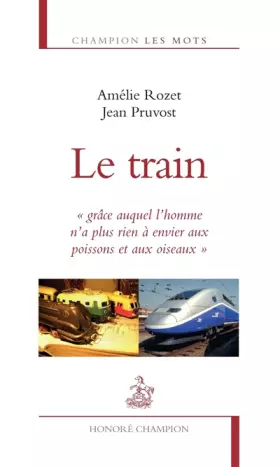 CHAMPION LES MOTS

Amélie Rozet
Jean Pruvost

Le train

« grâce auquel l'homme n'a plus rien à envier aux poissons et aux oiseaux »

HONORÉ CHAMPION